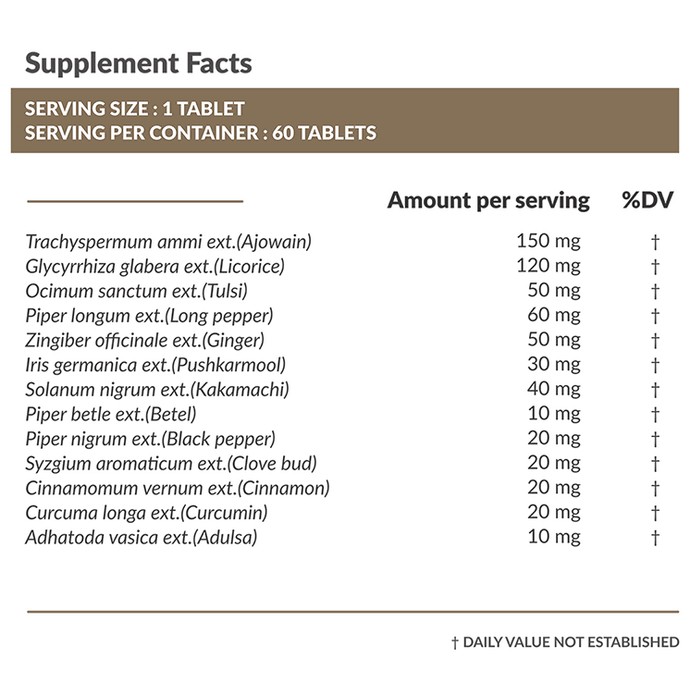 Supplement Facts

SERVING SIZE : 1 TABLET
SERVING PER CONTAINER : 60 TABLETS

| | Amount per serving | %DV |
|---|---|---|
| Trachyspermum ammi ext.(Ajowain) | 150 mg | † |
| Glycyrrhiza glabera ext.(Licorice) | 120 mg | † |
| Ocimum sanctum ext.(Tulsi) | 50 mg | † |
| Piper longum ext.(Long pepper) | 60 mg | † |
| Zingiber officinale ext.(Ginger) | 50 mg | † |
| Iris germanica ext.(Pushkarmool) | 30 mg | † |
| Solanum nigrum ext.(Kakamachi) | 40 mg | † |
| Piper betle ext.(Betel) | 10 mg | † |
| Piper nigrum ext.(Black pepper) | 20 mg | † |
| Syzgium aromaticum ext.(Clove bud) | 20 mg | † |
| Cinnamomum vernum ext.(Cinnamon) | 20 mg | † |
| Curcuma longa ext.(Curcumin) | 20 mg | † |
| Adhatoda vasica ext.(Adulsa) | 10 mg | † |

† DAILY VALUE NOT ESTABLISHED